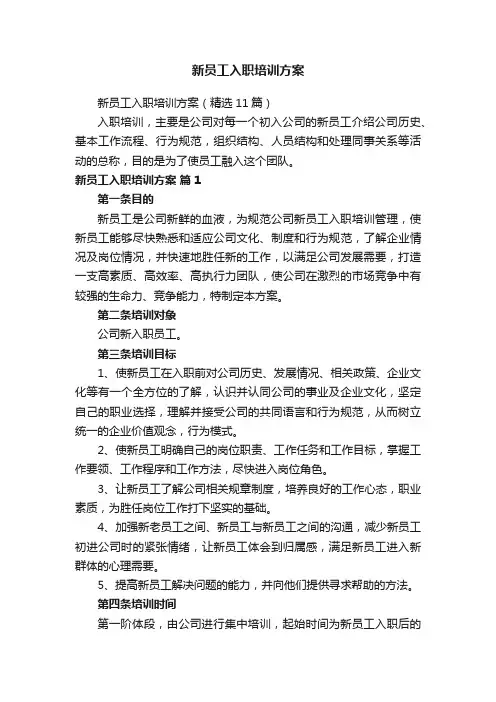 新员工入职培训方案

新员工入职培训方案（精选11篇）

入职培训，主要是公司对每一个初入公司的新员工介绍公司历史、基本工作流程、行为规范，组织结构、人员结构和处理同事关系等活动的总称，目的是为了使员工融入这个团队。

新员工入职培训方案 篇1

第一条目的

新员工是公司新鲜的血液，为规范公司新员工入职培训管理，使新员工能够尽快熟悉和适应公司文化、制度和行为规范，了解企业情况及岗位情况，并快速地胜任新的工作，以满足公司发展需要，打造一支高素质、高效率、高执行力团队，使公司在激烈的市场竞争中有较强的生命力、竞争能力，特制定本方案。

第二条培训对象

公司新入职员工。

第三条培训目标

1、使新员工在入职前对公司历史、发展情况、相关政策、企业文化等有一个全方位的了解，认识并认同公司的事业及企业文化，坚定自己的职业选择，理解并接受公司的共同语言和行为规范，从而树立统一的企业价值观念，行为模式。

2、使新员工明确自己的岗位职责、工作任务和工作目标，掌握工作要领、工作程序和工作方法，尽快进入岗位角色。

3、让新员工了解公司相关规章制度，培养良好的工作心态，职业素质，为胜任岗位工作打下坚实的基础。

4、加强新老员工之间、新员工与新员工之间的沟通，减少新员工初进公司时的紧张情绪，让新员工体会到归属感，满足新员工进入新群体的心理需要。

5、提高新员工解决问题的能力，并向他们提供寻求帮助的方法。

第四条培训时间

第一阶体段，由公司进行集中培训，起始时间为新员工入职后的